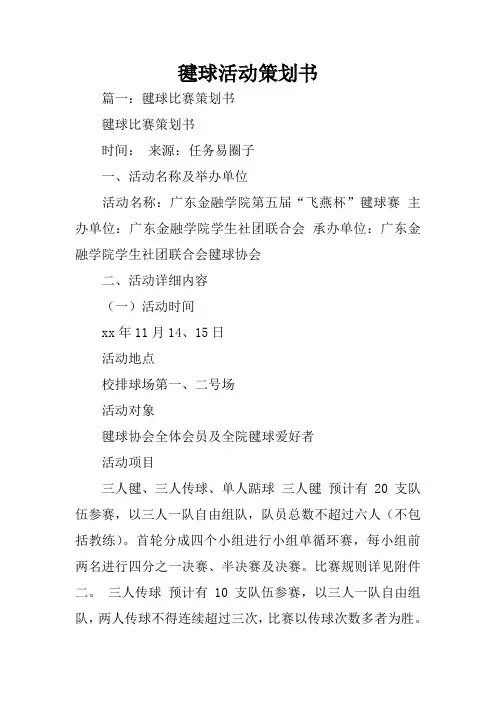 毽球活动策划书

篇一：毽球比赛策划书

毽球比赛策划书

时间： 来源：任务易圈子

一、活动名称及举办单位

活动名称：广东金融学院第五届“飞燕杯”毽球赛 主办单位：广东金融学院学生社团联合会 承办单位：广东金融学院学生社团联合会毽球协会

二、活动详细内容

（一）活动时间

xx 年 11 月 14、15 日

活动地点

校排球场第一、二号场

活动对象

毽球协会全体会员及全院毽球爱好者

活动项目

三人毽、三人传球、单人踢球 三人毽 预计有 20 支队伍参赛，以三人一队自由组队，队员总数不超过六人（不包括教练）。首轮分成四个小组进行小组单循环赛，每小组前两名进行四分之一决赛、半决赛及决赛。比赛规则详见附件二。 三人传球 预计有 10 支队伍参赛，以三人一队自由组队，两人传球不得连续超过三次，比赛以传球次数多者为胜。